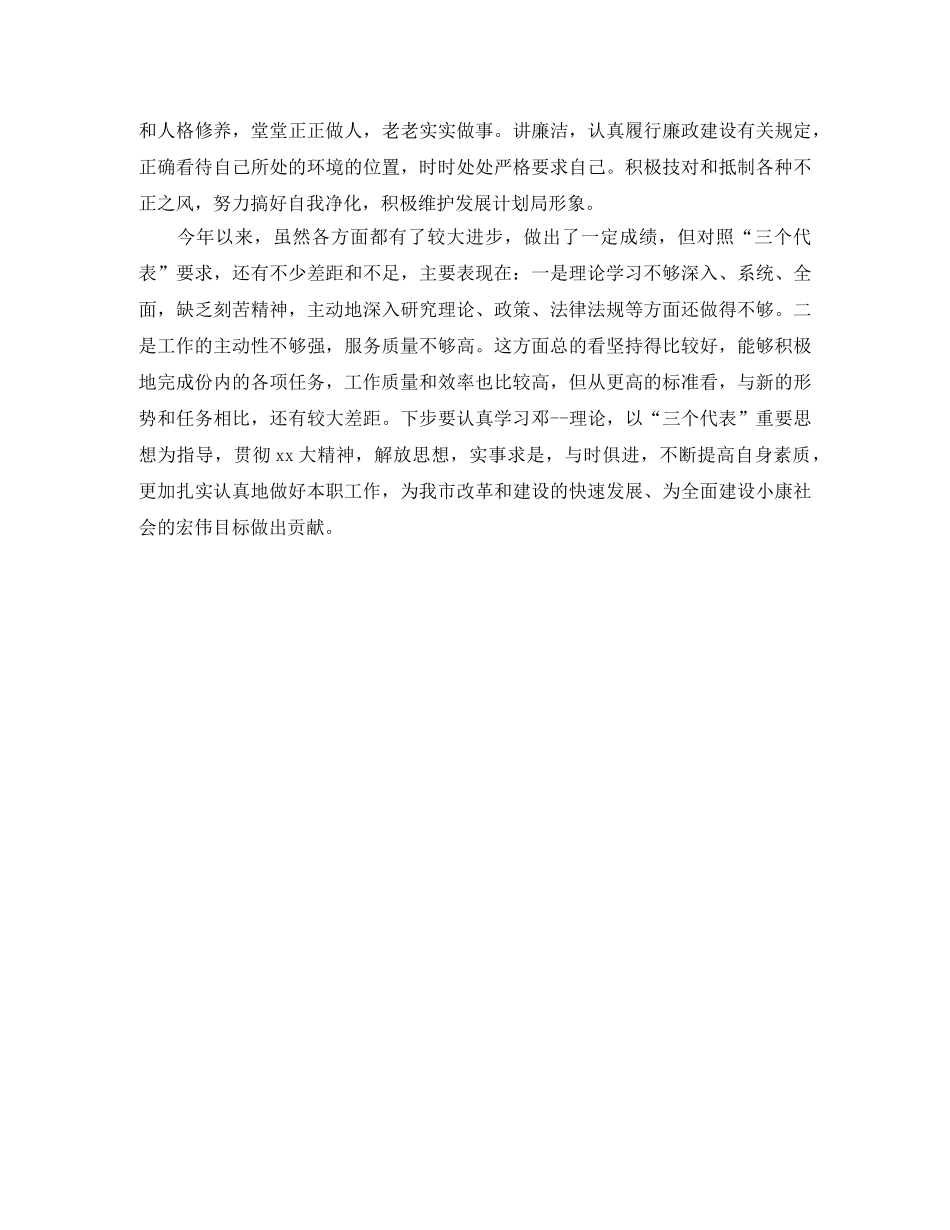 和人格修养，堂堂正正做人，老老实实做事。讲廉洁，认真履行廉政建设有关规定，正确看待自己所处的环境的位置，时时处处严格要求自己。积极技对和抵制各种不正之风，努力搞好自我净化，积极维护发展计划局形象。

今年以来，虽然各方面都有了较大进步，做出了一定成绩，但对照“三个代表”要求，还有不少差距和不足，主要表现在：一是理论学习不够深入、系统、全面，缺乏刻苦精神，主动地深入研究理论、政策、法律法规等方面还做得不够。二是工作的主动性不够强，服务质量不够高。这方面总的看坚持得比较好，能够积极地完成份内的各项任务，工作质量和效率也比较高，但从更高的标准看，与新的形势和任务相比，还有较大差距。下步要认真学习邓--理论，以“三个代表”重要思想为指导，贯彻 xx 大精神，解放思想，实事求是，与时俱进，不断提高自身素质，更加扎实认真地做好本职工作，为我市改革和建设的快速发展、为全面建设小康社会的宏伟目标做出贡献。